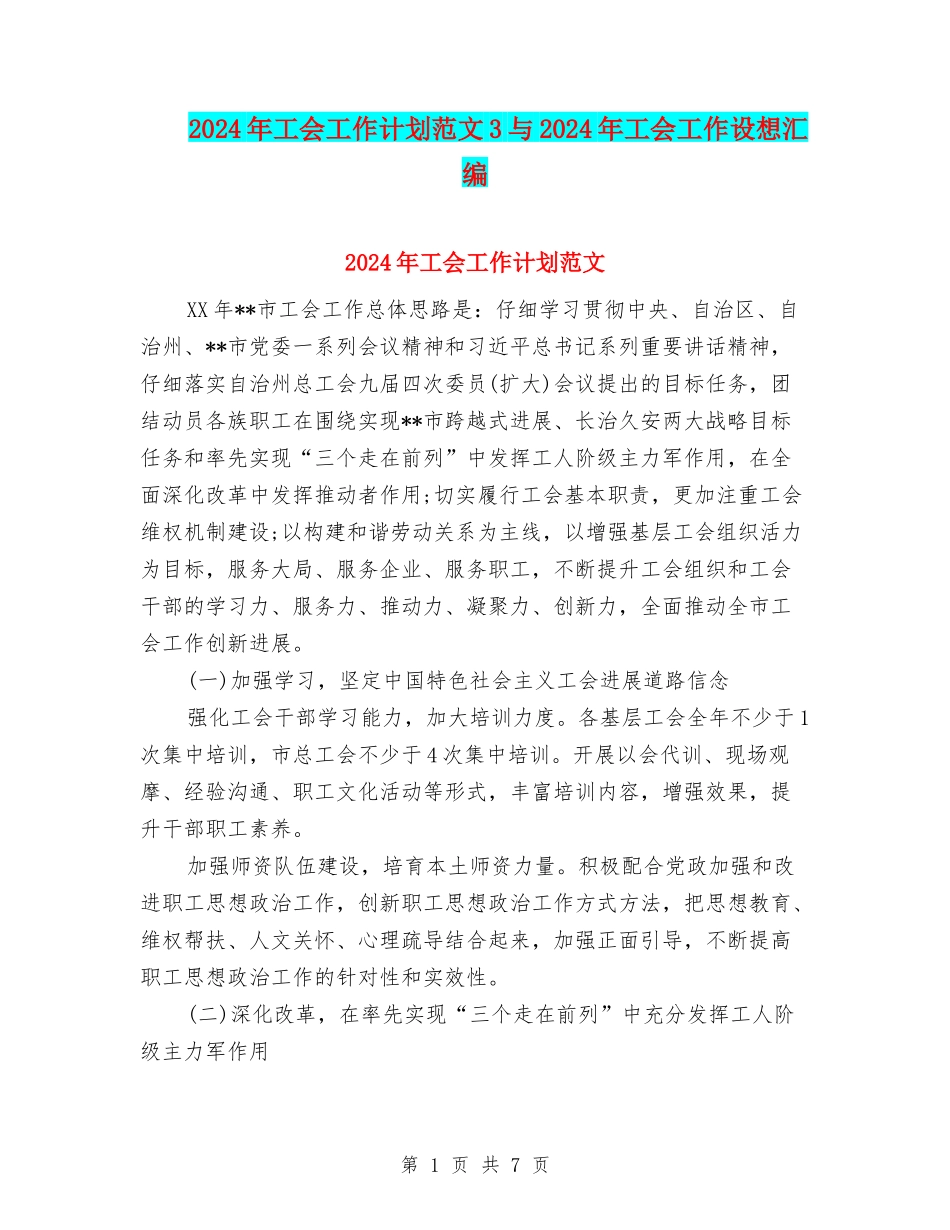 2024年工会工作计划范文3与2024年工会工作设想汇编

2024年工会工作计划范文

XX年**市工会工作总体思路是：仔细学习贯彻中央、自治区、自治州、**市党委一系列会议精神和习近平总书记系列重要讲话精神，仔细落实自治州总工会九届四次委员(扩大)会议提出的目标任务，团结动员各族职工在围绕实现**市跨越式进展、长治久安两大战略目标任务和率先实现“三个走在前列”中发挥工人阶级主力军作用，在全面深化改革中发挥推动者作用;切实履行工会基本职责，更加注重工会维权机制建设;以构建和谐劳动关系为主线，以增强基层工会组织活力为目标，服务大局、服务企业、服务职工，不断提升工会组织和工会干部的学习力、服务力、推动力、凝聚力、创新力，全面推动全市工会工作创新进展。

(一)加强学习，坚定中国特色社会主义工会进展道路信念

强化工会干部学习能力，加大培训力度。各基层工会全年不少于1次集中培训，市总工会不少于4次集中培训。开展以会代训、现场观摩、经验沟通、职工文化活动等形式，丰富培训内容，增强效果，提升干部职工素养。

加强师资队伍建设，培育本土师资力量。积极配合党政加强和改进职工思想政治工作，创新职工思想政治工作方式方法，把思想教育、维权帮扶、人文关怀、心理疏导结合起来，加强正面引导，不断提高职工思想政治工作的针对性和实效性。

(二)深化改革，在率先实现“三个走在前列”中充分发挥工人阶级主力军作用

第 1 页 共 7 页